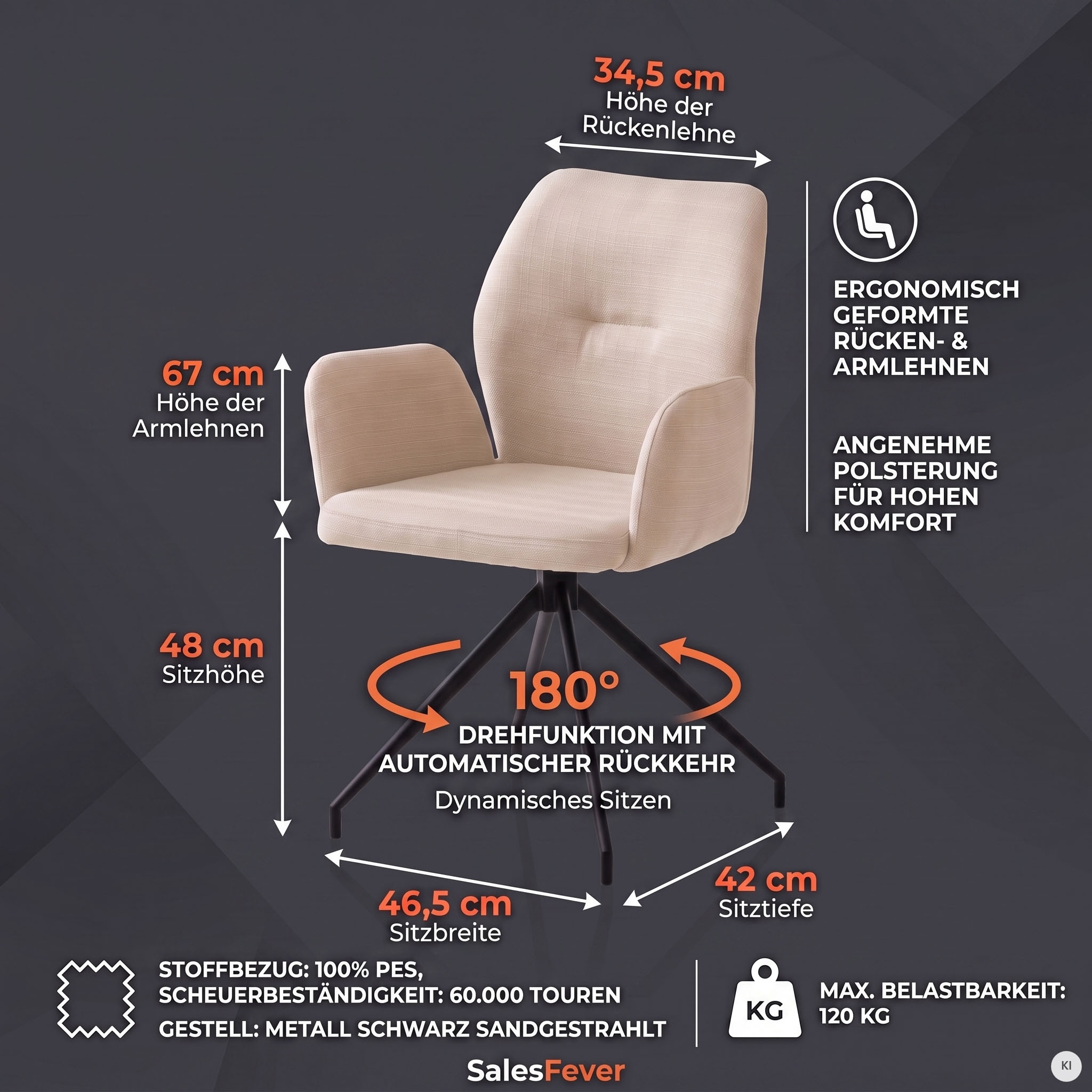 34,5 cm
Höhe der Rückenlehne

ERGONOMISCH GEFORMTE RÜCKEN- & ARMLEHNEN

ANGENEHME POLSTERUNG FÜR HOHEN KOMFORT

67 cm
Höhe der Armlehnen

48 cm
Sitzhöhe

180°
DREHFUNKTION MIT AUTOMATISCHER RÜCKKEHR
Dynamisches Sitzen

46,5 cm
Sitzbreite

42 cm
Sitztiefe

STOFFBEZUG: 100% PES,
SCHEUERBESTÄNDIGKEIT: 60.000 TOUREN
GESTELL: METALL SCHWARZ SANDGESTRAHLT

KG
MAX. BELASTBARKEIT: 120 KG

SalesFever

KI